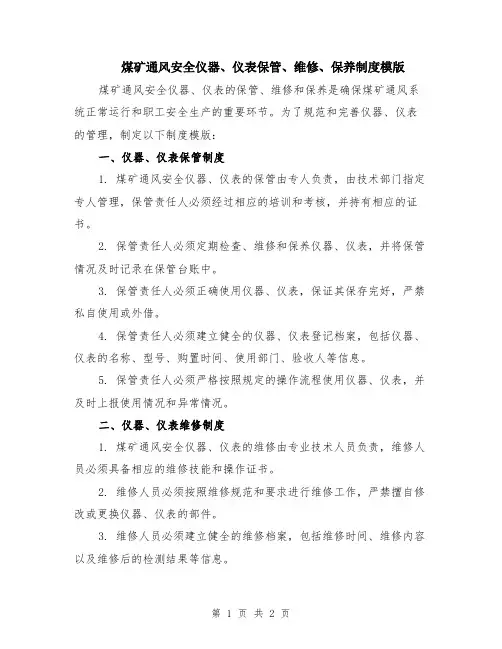 煤矿通风安全仪器、仪表保管、维修、保养制度模版

煤矿通风安全仪器、仪表的保管、维修和保养是确保煤矿通风系统正常运行和职工安全生产的重要环节。为了规范和完善仪器、仪表的管理，制定以下制度模版：

一、仪器、仪表保管制度

1. 煤矿通风安全仪器、仪表的保管由专人负责，由技术部门指定专人管理，保管责任人必须经过相应的培训和考核，并持有相应的证书。

2. 保管责任人必须定期检查、维修和保养仪器、仪表，并将保管情况及时记录在保管台账中。

3. 保管责任人必须正确使用仪器、仪表，保证其保存完好，严禁私自使用或外借。

4. 保管责任人必须建立健全的仪器、仪表登记档案，包括仪器、仪表的名称、型号、购置时间、使用部门、验收人等信息。

5. 保管责任人必须严格按照规定的操作流程使用仪器、仪表，并及时上报使用情况和异常情况。

二、仪器、仪表维修制度

1. 煤矿通风安全仪器、仪表的维修由专业技术人员负责，维修人员必须具备相应的维修技能和操作证书。

2. 维修人员必须按照维修规范和要求进行维修工作，严禁擅自修改或更换仪器、仪表的部件。

3. 维修人员必须建立健全的维修档案，包括维修时间、维修内容以及维修后的检测结果等信息。

第 1 页 共 2 页